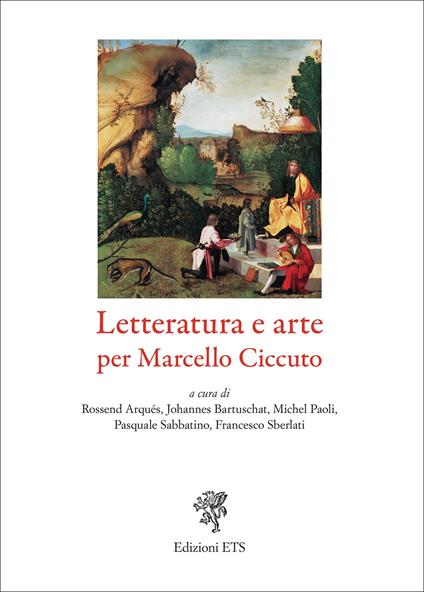 Letteratura e arte
per Marcello Ciccuto

a cura di
Rossend Arqués, Johannes Bartuschat, Michel Paoli,
Pasquale Sabbatino, Francesco Sberlati

Edizioni ETS